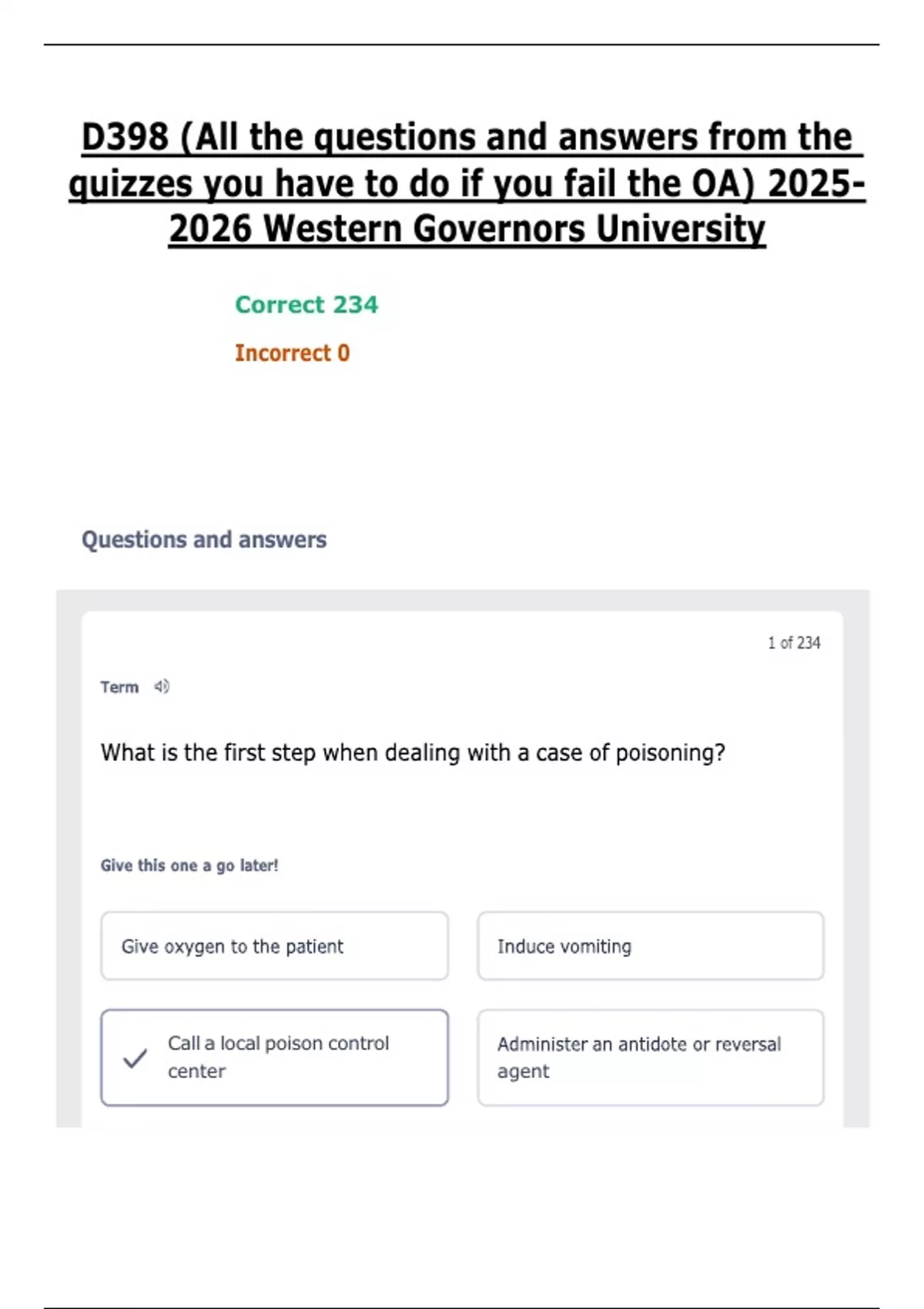 D398 (All the questions and answers from the quizzes you have to do if you fail the OA) 2025-2026 Western Governors University

Correct 234

Incorrect 0

Questions and answers

1 of 234

Term

What is the first step when dealing with a case of poisoning?

Give this one a go later!

Give oxygen to the patient

Induce vomiting

Call a local poison control center

Administer an antidote or reversal agent